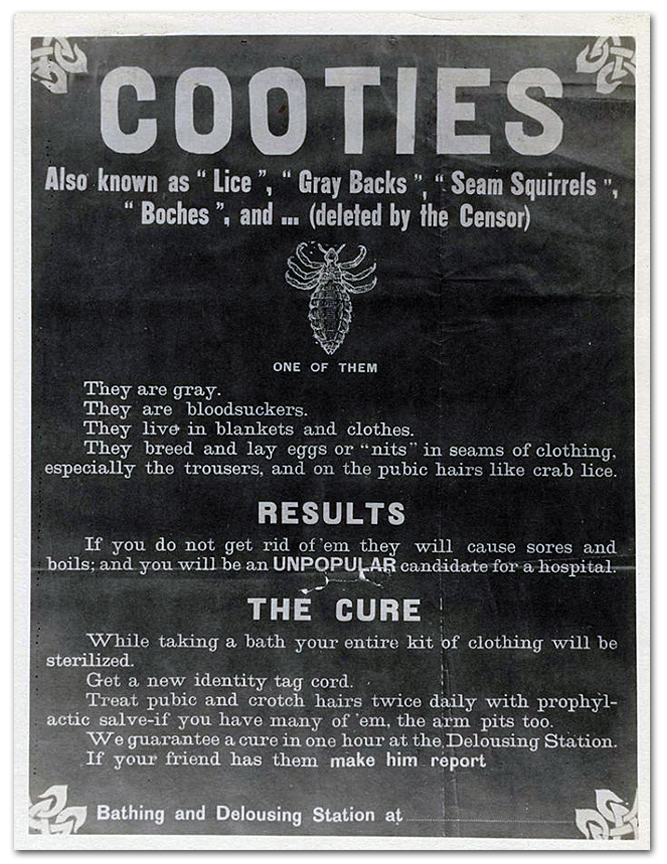 COOTIES

Also known as " Lice ", " Gray Backs ", " Seam Squirrels ", " Boches ", and ... (deleted by the Censor)

ONE OF THEM

They are gray.
They are bloodsuckers.
They live in blankets and clothes.
They breed and lay eggs or "nits" in seams of clothing, especially the trousers, and on the pubic hairs like crab lice.

RESULTS

If you do not get rid of 'em they will cause sores and boils; and you will be an UNPOPULAR candidate for a hospital.

THE CURE

While taking a bath your entire kit of clothing will be sterilized.
Get a new identity tag cord.
Treat pubic and crotch hairs twice daily with prophylactic salve-if you have many of 'em, the arm pits too.
We guarantee a cure in one hour at the Delousing Station.
If your friend has them make him report

Bathing and Delousing Station at